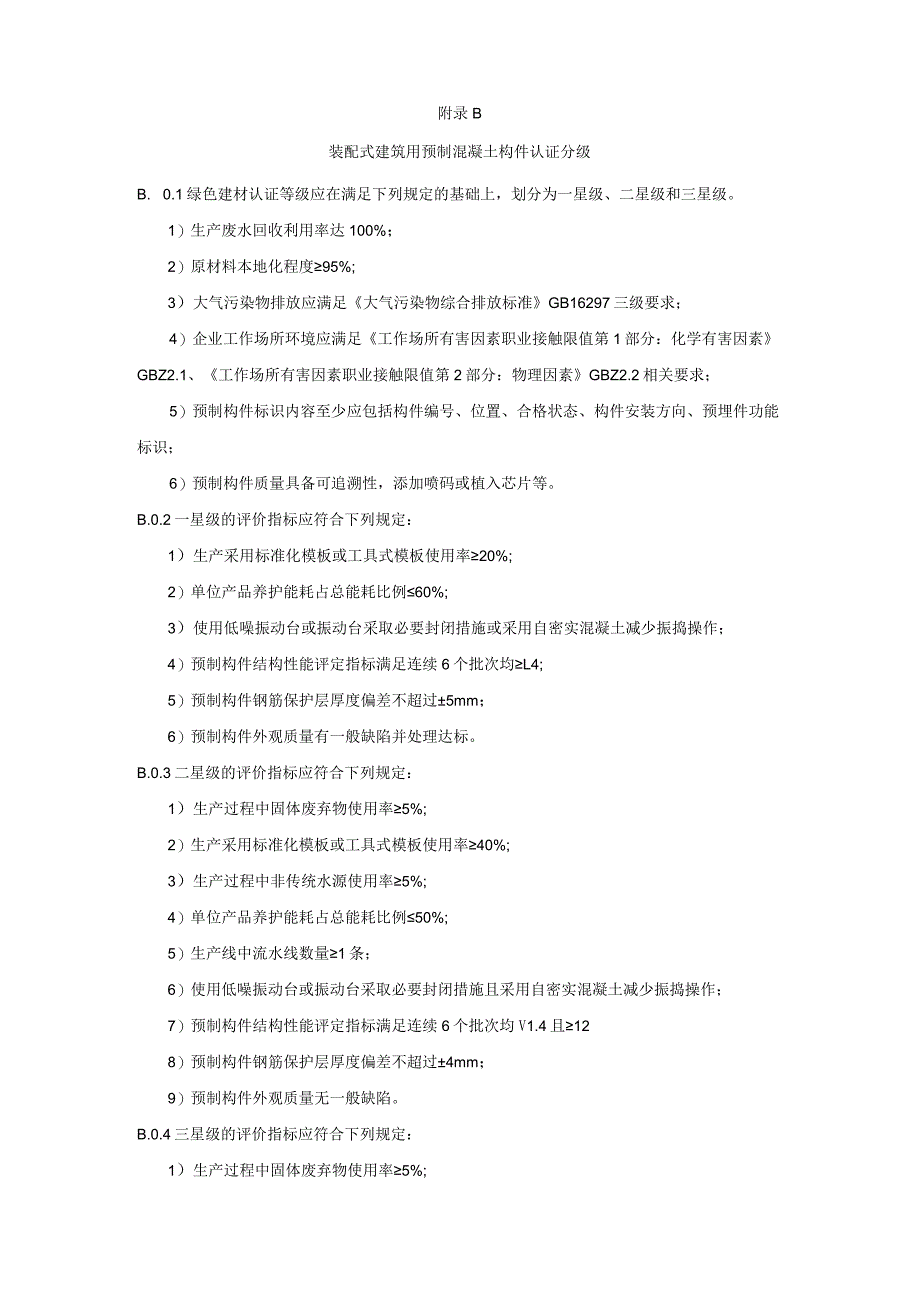 附录 B

装配式建筑用预制混凝土构件认证分级

B. 0.1 绿色建材认证等级应在满足下列规定的基础上，划分为一星级、二星级和三星级。

1）生产废水回收利用率达 100%；

2）原材料本地化程度≥95%;

3）大气污染物排放应满足《大气污染物综合排放标准》GB16297 三级要求；

4）企业工作场所环境应满足《工作场所有害因素职业接触限值第 1 部分：化学有害因素》GBZ2.1、《工作场所有害因素职业接触限值第 2 部分：物理因素》GBZ2.2 相关要求；

5）预制构件标识内容至少应包括构件编号、位置、合格状态、构件安装方向、预埋件功能标识；

6）预制构件质量具备可追溯性，添加喷码或植入芯片等。

B.0.2 一星级的评价指标应符合下列规定：

1）生产采用标准化模板或工具式模板使用率≥20%;

2）单位产品养护能耗占总能耗比例≤60%;

3）使用低噪振动台或振动台采取必要封闭措施或采用自密实混凝土减少振捣操作；

4）预制构件结构性能评定指标满足连续 6 个批次均≥L4;

5）预制构件钢筋保护层厚度偏差不超过±5mm；

6）预制构件外观质量有一般缺陷并处理达标。

B.0.3 二星级的评价指标应符合下列规定：

1）生产过程中固体废弃物使用率≥5%;

2）生产采用标准化模板或工具式模板使用率≥40%;

3）生产过程中非传统水源使用率≥5%;

4）单位产品养护能耗占总能耗比例≤50%;

5）生产线中流水线数量≥1 条；

6）使用低噪振动台或振动台采取必要封闭措施且采用自密实混凝土减少振捣操作；

7）预制构件结构性能评定指标满足连续 6 个批次均 V1.4 且≥12

8）预制构件钢筋保护层厚度偏差不超过±4mm；

9）预制构件外观质量无一般缺陷。

B.0.4 三星级的评价指标应符合下列规定：

1）生产过程中固体废弃物使用率≥5%;